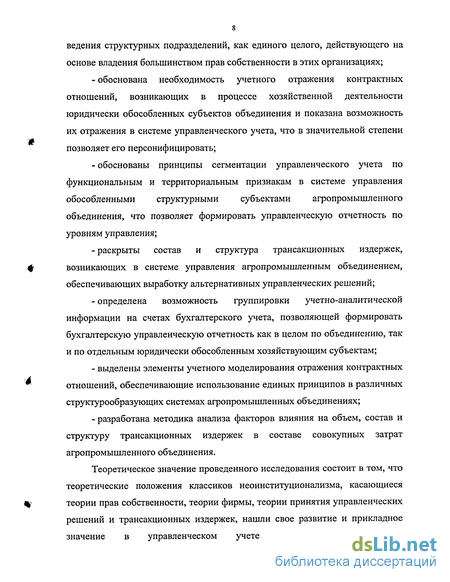 8

ведения структурных подразделений, как единого целого, действующего на основе владения большинством прав собственности в этих организациях;

- обоснована необходимость учетного отражения контрактных отношений, возникающих в процессе хозяйственной деятельности юридически обособленных субъектов объединения и показана возможность их отражения в системе управленческого учета, что в значительной степени позволяет его персонифицировать;

- обоснованы принципы сегментации управленческого учета по функциональным и территориальным признакам в системе управления обособленными структурными субъектами агропромышленного объединения, что позволяет формировать управленческую отчетность по уровням управления;

- раскрыты состав и структура трансакционных издержек, возникающих в системе управления агропромышленным объединением, обеспечивающих выработку альтернативных управленческих решений;

- определена возможность группировки учетно-аналитической информации на счетах бухгалтерского учета, позволяющей формировать бухгалтерскую управленческую отчетность как в целом по объединению, так и по отдельным юридически обособленным хозяйствующим субъектам;

- выделены элементы учетного моделирования отражения контрактных отношений, обеспечивающие использование единых принципов в различных структурообразующих системах агропромышленных объединениях;

- разработана методика анализа факторов влияния на объем, состав и структуру трансакционных издержек в составе совокупных затрат агропромышленного объединения.

Теоретическое значение проведенного исследования состоит в том, что теоретические положения классиков неоинституционализма, касающиеся теории прав собственности, теории фирмы, теории принятия управленческих решений и трансакционных издержек, нашли свое развитие и прикладное значение в управленческом учете

dsLib.net
библиотека диссертаций